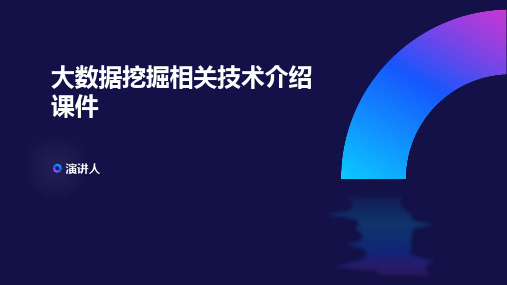 大数据挖掘相关技术介绍课件

演讲人